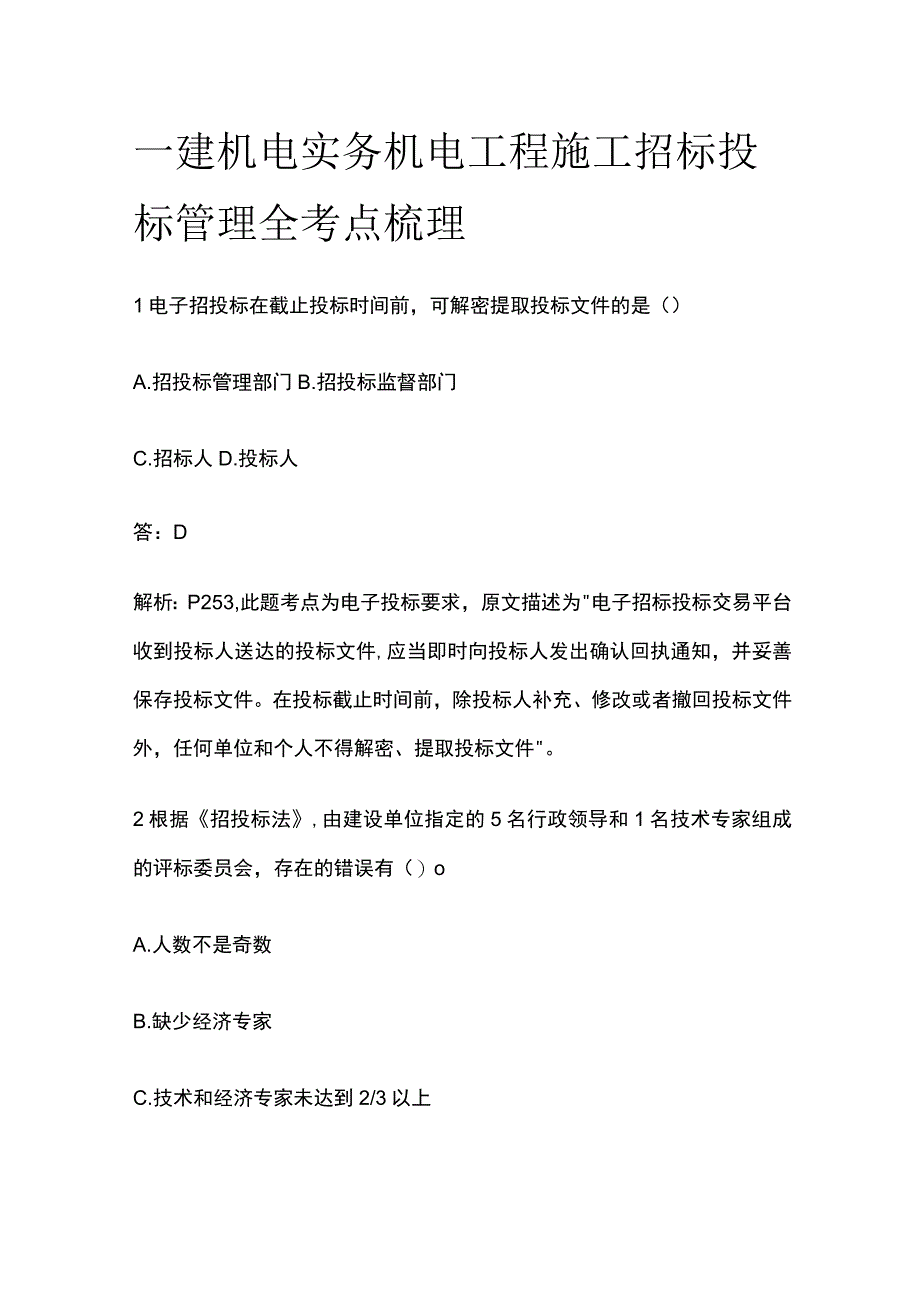 一建机电实务机电工程施工招标投标管理全考点梳理

1 电子招投标在截止投标时间前，可解密提取投标文件的是（）

A.招投标管理部门 B.招投标监督部门

C.招标人 D.投标人

答：D

解析：P253,此题考点为电子投标要求，原文描述为"电子招标投标交易平台收到投标人送达的投标文件,应当即时向投标人发出确认回执通知，并妥善保存投标文件。在投标截止时间前，除投标人补充、修改或者撤回投标文件外，任何单位和个人不得解密、提取投标文件"。

2 根据《招投标法》,由建设单位指定的 5 名行政领导和 1 名技术专家组成的评标委员会，存在的错误有（）o

A.人数不是奇数

B.缺少经济专家

C.技术和经济专家未达到 2/3 以上